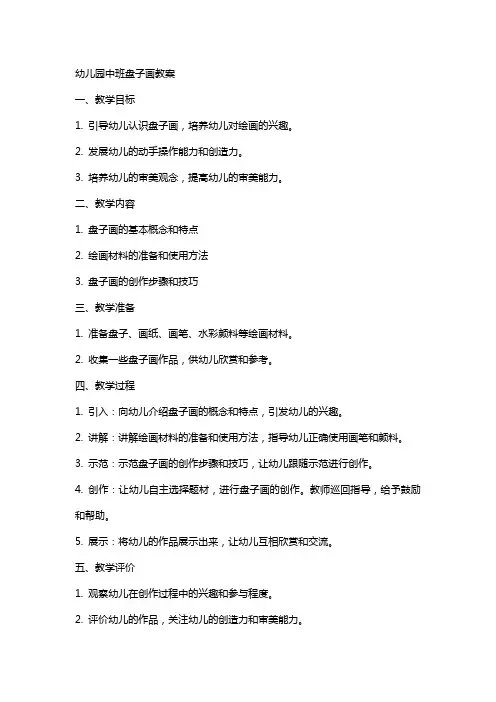 幼儿园中班盘子画教案

一、教学目标

1. 引导幼儿认识盘子画，培养幼儿对绘画的兴趣。

2. 发展幼儿的动手操作能力和创造力。

3. 培养幼儿的审美观念，提高幼儿的审美能力。

二、教学内容

1. 盘子画的基本概念和特点

2. 绘画材料的准备和使用方法

3. 盘子画的创作步骤和技巧

三、教学准备

1. 准备盘子、画纸、画笔、水彩颜料等绘画材料。

2. 收集一些盘子画作品，供幼儿欣赏和参考。

四、教学过程

1. 引入：向幼儿介绍盘子画的概念和特点，引发幼儿的兴趣。

2. 讲解：讲解绘画材料的准备和使用方法，指导幼儿正确使用画笔和颜料。

3. 示范：示范盘子画的创作步骤和技巧，让幼儿跟随示范进行创作。

4. 创作：让幼儿自主选择题材，进行盘子画的创作。教师巡回指导，给予鼓励和帮助。

5. 展示：将幼儿的作品展示出来，让幼儿互相欣赏和交流。

五、教学评价

1. 观察幼儿在创作过程中的兴趣和参与程度。

2. 评价幼儿的作品，关注幼儿的创造力和审美能力。